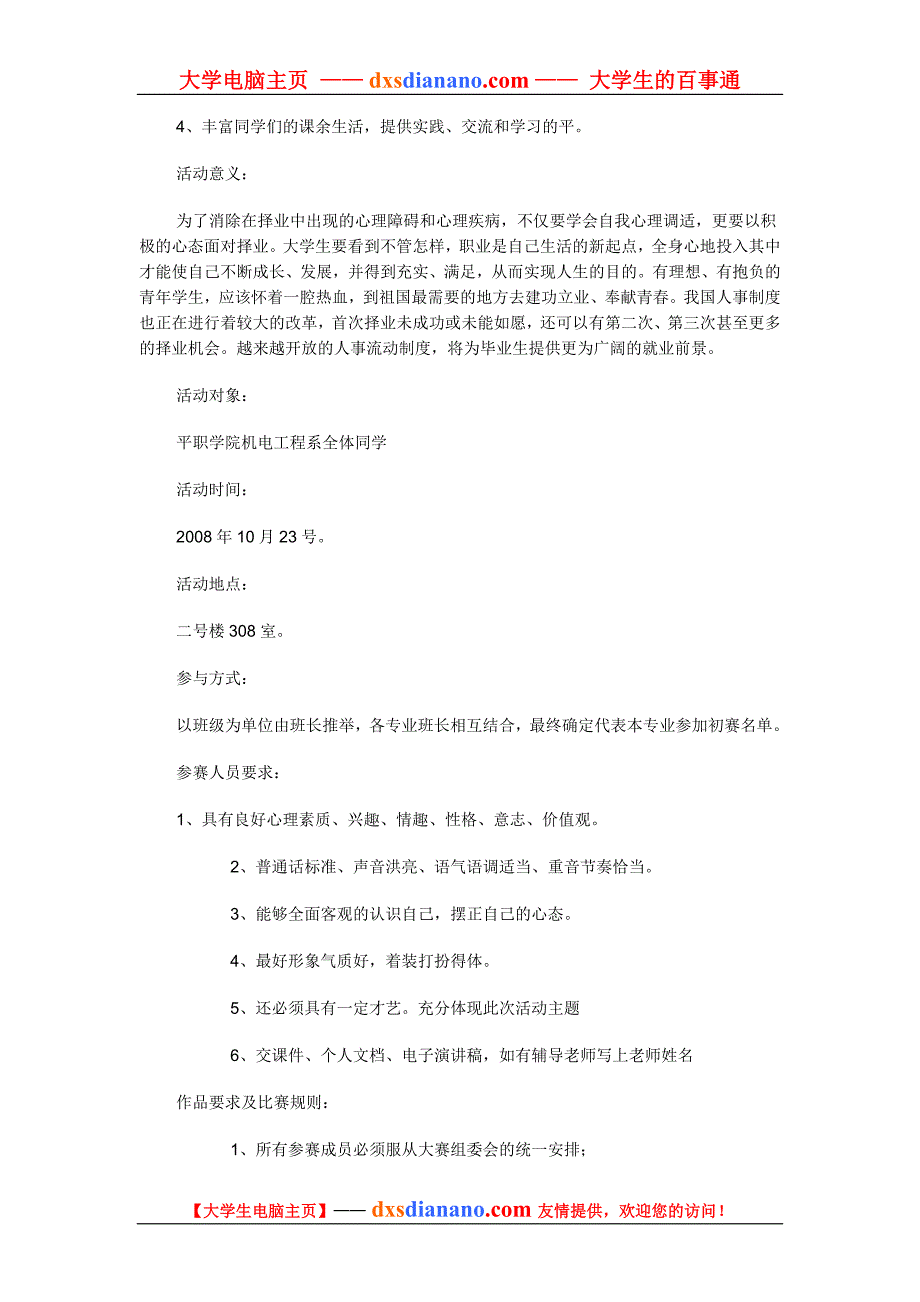 大学电脑主页 —— dxsdianano.com —— 大学生的百事通

4、丰富同学们的课余生活，提供实践、交流和学习的平。

活动意义：

为了消除在择业中出现的心理障碍和心理疾病，不仅要学会自我心理调适，更要以积极的心态面对择业。大学生要看到不管怎样，职业是自己生活的新起点，全身心地投入其中才能使自己不断成长、发展，并得到充实、满足，从而实现人生的目的。有理想、有抱负的青年学生，应该怀着一腔热血，到祖国最需要的地方去建功立业、奉献青春。我国人事制度也正在进行着较大的改革，首次择业未成功或未能如愿，还可以有第二次、第三次甚至更多的择业机会。越来越开放的人事流动制度，将为毕业生提供更为广阔的就业前景。

活动对象：

平职学院机电工程系全体同学

活动时间：

2008 年 10 月 23 号。

活动地点：

二号楼 308 室。

参与方式：

以班级为单位由班长推举，各专业班长相互结合，最终确定代表本专业参加初赛名单。

参赛人员要求：

1、具有良好心理素质、兴趣、情趣、性格、意志、价值观。

2、普通话标准、声音洪亮、语气语调适当、重音节奏恰当。

3、能够全面客观的认识自己，摆正自己的心态。

4、最好形象气质好，着装打扮得体。

5、还必须具有一定才艺。充分体现此次活动主题

6、交课件、个人文档、电子演讲稿，如有辅导老师写上老师姓名

作品要求及比赛规则：

1、所有参赛成员必须服从大赛组委会的统一安排；

【大学生电脑主页】—— dxsdianano.com 友情提供，欢迎您的访问！